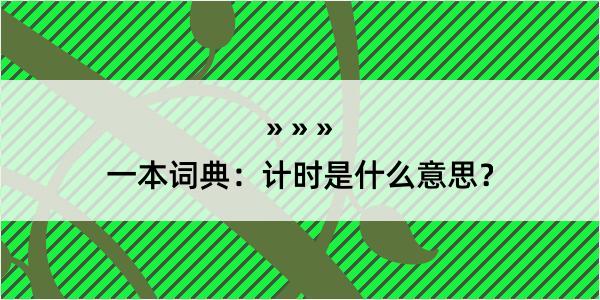 » » »
一本词典：计时是什么意思？